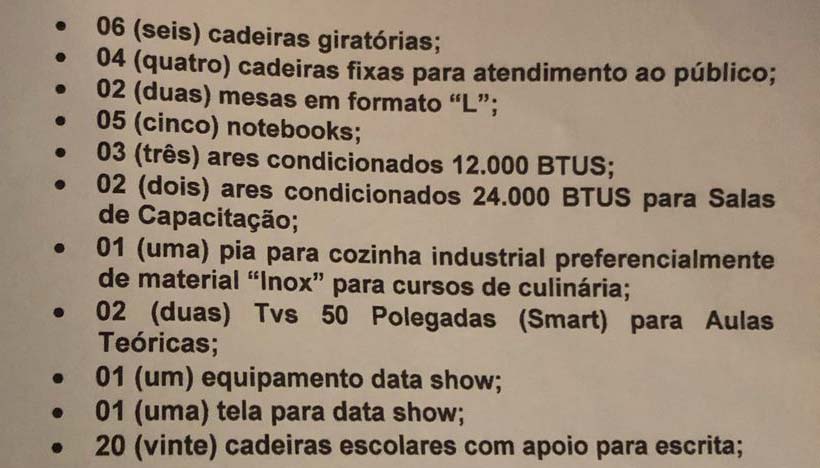 • 06 (seis) cadeiras giratórias;
• 04 (quatro) cadeiras fixas para atendimento ao público;
• 02 (duas) mesas em formato "L";
• 05 (cinco) notebooks;
• 03 (três) ares condicionados 12.000 BTUS;
• 02 (dois) ares condicionados 24.000 BTUS para Salas de Capacitação;
• 01 (uma) pia para cozinha industrial preferencialmente de material "Inox" para cursos de culinária;
• 02 (duas) Tvs 50 Polegadas (Smart) para Aulas Teóricas;
• 01 (um) equipamento data show;
• 01 (uma) tela para data show;
• 20 (vinte) cadeiras escolares com apoio para escrita;